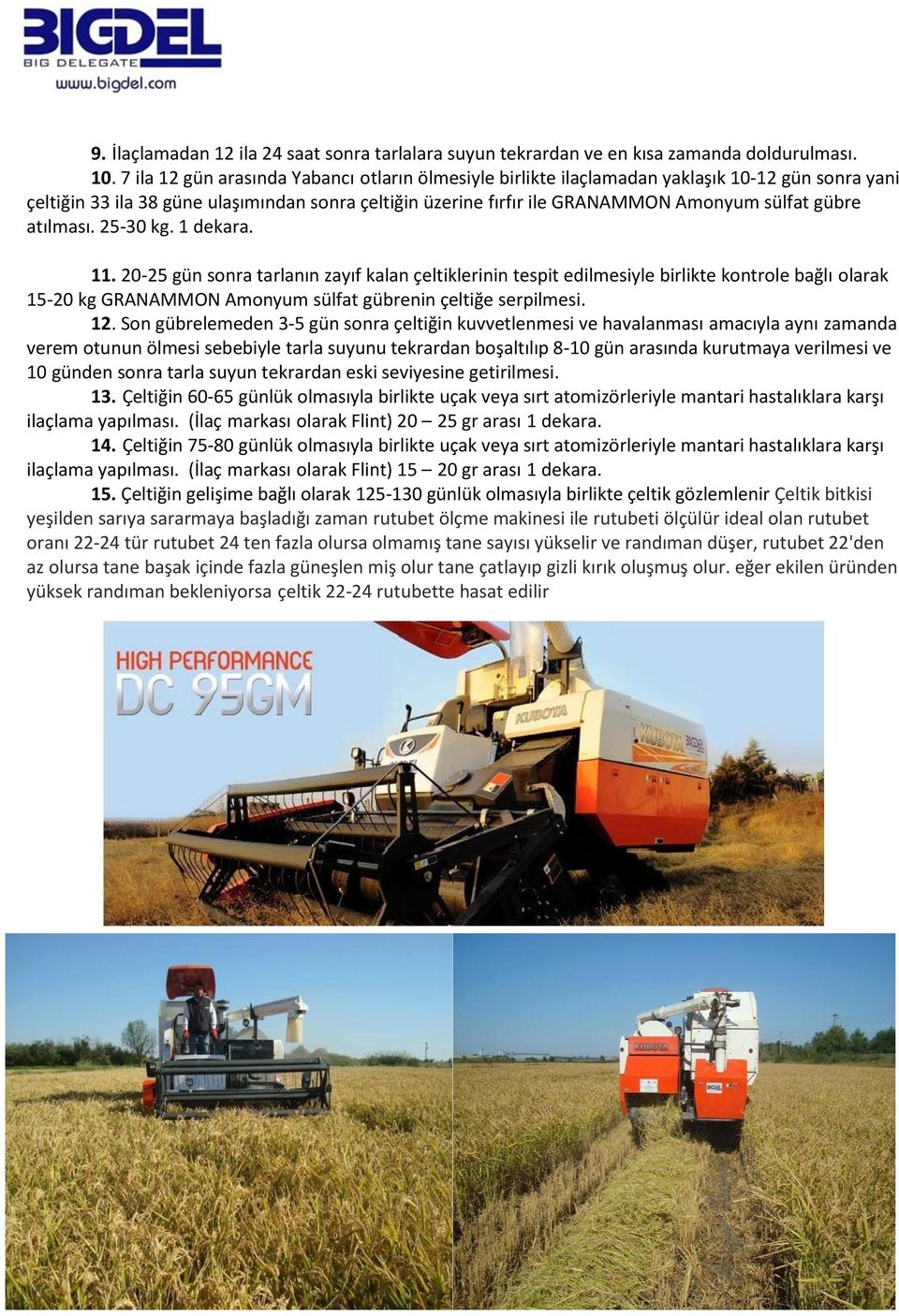 BIGDEL
BIG DELEGATE
www.bigdel.com

9. İlaçlamadan 12 ila 24 saat sonra tarlalara suyun tekrardan ve en kısa zamanda doldurulması.

10. 7 ila 12 gün arasında Yabancı otların ölmesiyle birlikte ilaçlamadan yaklaşık 10-12 gün sonra yani çeltiğin 33 ila 38 güne ulaşımından sonra çeltiğin üzerine fırfır ile GRANAMMON Amonyum sülfat gübre atılması. 25-30 kg. 1 dekara.

11. 20-25 gün sonra tarlanın zayıf kalan çeltiklerinin tespit edilmesiyle birlikte kontrole bağlı olarak 15-20 kg GRANAMMON Amonyum sülfat gübrenin çeltiğe serpilmesi.

12. Son gübrelemeden 3-5 gün sonra çeltiğin kuvvetlenmesi ve havalanması amacıyla aynı zamanda verem otunun ölmesi sebebiyle tarla suyunu tekrardan boşaltılıp 8-10 gün arasında kurutmaya verilmesi ve 10 günden sonra tarla suyun tekrardan eski seviyesine getirilmesi.

13. Çeltiğin 60-65 günlük olmasıyla birlikte uçak veya sırt atomizörleriyle mantari hastalıklara karşı ilaçlama yapılması. (İlaç markası olarak Flint) 20 – 25 gr arası 1 dekara.

14. Çeltiğin 75-80 günlük olmasıyla birlikte uçak veya sırt atomizörleriyle mantari hastalıklara karşı ilaçlama yapılması. (İlaç markası olarak Flint) 15 – 20 gr arası 1 dekara.

15. Çeltiğin gelişime bağlı olarak 125-130 günlük olmasıyla birlikte çeltik gözlemlenir Çeltik bitkisi yeşilden sarıya sararmaya başladığı zaman rutubet ölçme makinesi ile rutubeti ölçülür ideal olan rutubet oranı 22-24 tür rutubet 24 ten fazla olursa olmamış tane sayısı yükselir ve randıman düşer, rutubet 22'den az olursa tane başak içinde fazla güneşlen miş olur tane çatlayıp gizli kırık oluşmuş olur. eğer ekilen üründen yüksek randıman bekleniyorsa çeltik 22-24 rutubette hasat edilir

HIGH PERFORMANCE
DC 95GM
KUBOTA
KUBOTA BIGDEL
KUBOTA
BIGDEL